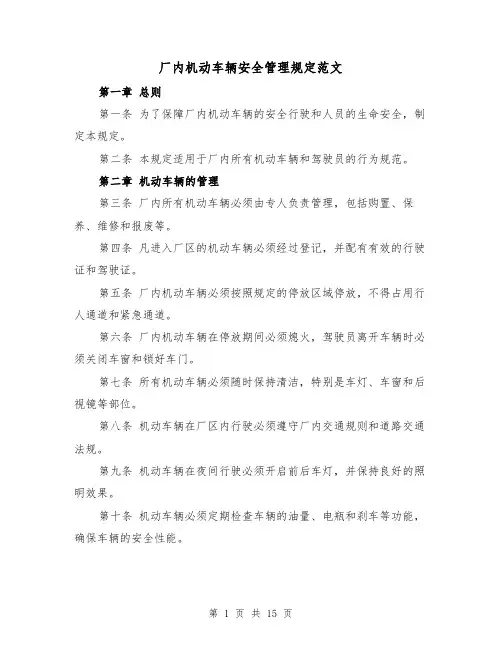 厂内机动车辆安全管理规定范文

第一章 总则

第一条 为了保障厂内机动车辆的安全行驶和人员的生命安全，制定本规定。

第二条 本规定适用于厂内所有机动车辆和驾驶员的行为规范。

第二章 机动车辆的管理

第三条 厂内所有机动车辆必须由专人负责管理，包括购置、保养、维修和报废等。

第四条 凡进入厂区的机动车辆必须经过登记，并配有有效的行驶证和驾驶证。

第五条 厂内机动车辆必须按照规定的停放区域停放，不得占用行人通道和紧急通道。

第六条 厂内机动车辆在停放期间必须熄火，驾驶员离开车辆时必须关闭车窗和锁好车门。

第七条 所有机动车辆必须随时保持清洁，特别是车灯、车窗和后视镜等部位。

第八条 机动车辆在厂区内行驶必须遵守厂内交通规则和道路交通法规。

第九条 机动车辆在夜间行驶必须开启前后车灯，并保持良好的照明效果。

第十条 机动车辆必须定期检查车辆的油量、电瓶和刹车等功能，确保车辆的安全性能。

第 1 页 共 15 页